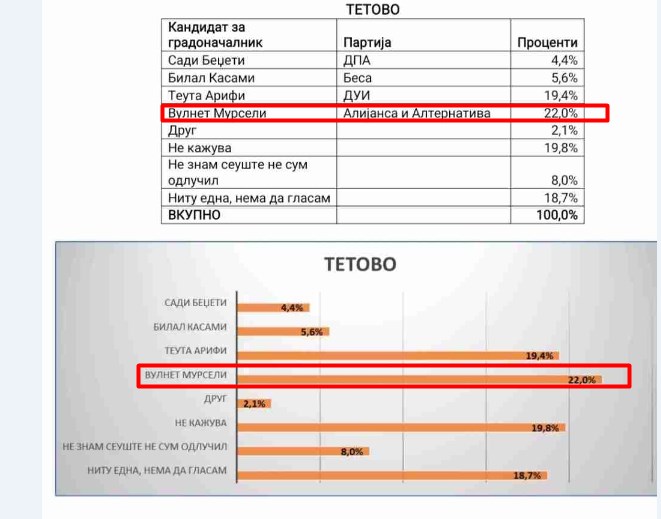 ТЕТОВО

| Кандидат за градоначалник | Партија | Проценти |
|---|---|---|
| Сади Беџети | ДПА | 4,4% |
| Билал Касами | Беса | 5,6% |
| Теута Арифи | ДУИ | 19,4% |
| Вулнет Мурсели | Алијанса и Алтернатива | 22,0% |
| Друг | | 2,1% |
| Не кажува | | 19,8% |
| Не знам сеуште не сум одлучил | | 8,0% |
| Ниту една, нема да гласам | | 18,7% |
| ВКУПНО | | 100,0% |

ТЕТОВО

САДИ БЕЏЕТИ 4,4%
БИЛАЛ КАСАМИ 5,6%
ТЕУТА АРИФИ 19,4%
ВУЛНЕТ МУРСЕЛИ 22,0%
ДРУГ 2,1%
НЕ КАЖУВА 19,8%
НЕ ЗНАМ СЕУШТЕ НЕ СУМ ОДЛУЧИЛ 8,0%
НИТУ ЕДНА, НЕМА ДА ГЛАСАМ 18,7%